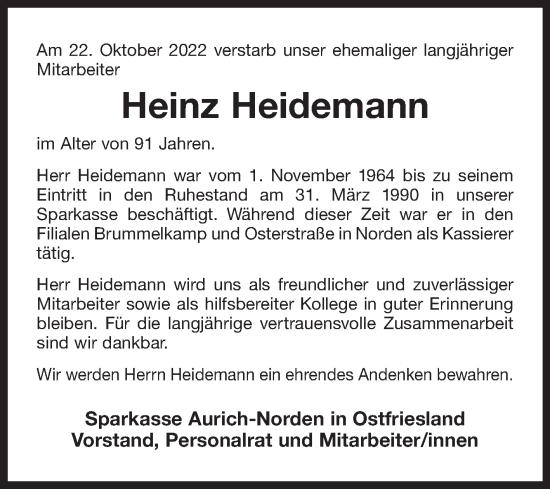 Am 22. Oktober 2022 verstarb unser ehemaliger langjähriger Mitarbeiter

Heinz Heidemann

im Alter von 91 Jahren.

Herr Heidemann war vom 1. November 1964 bis zu seinem Eintritt in den Ruhestand am 31. März 1990 in unserer Sparkasse beschäftigt. Während dieser Zeit war er in den Filialen Brummelkamp und Osterstraße in Norden als Kassierer tätig.

Herr Heidemann wird uns als freundlicher und zuverlässiger Mitarbeiter sowie als hilfsbereiter Kollege in guter Erinnerung bleiben. Für die langjährige vertrauensvolle Zusammenarbeit sind wir dankbar.

Wir werden Herrn Heidemann ein ehrendes Andenken bewahren.

Sparkasse Aurich-Norden in Ostfriesland
Vorstand, Personalrat und Mitarbeiter/innen